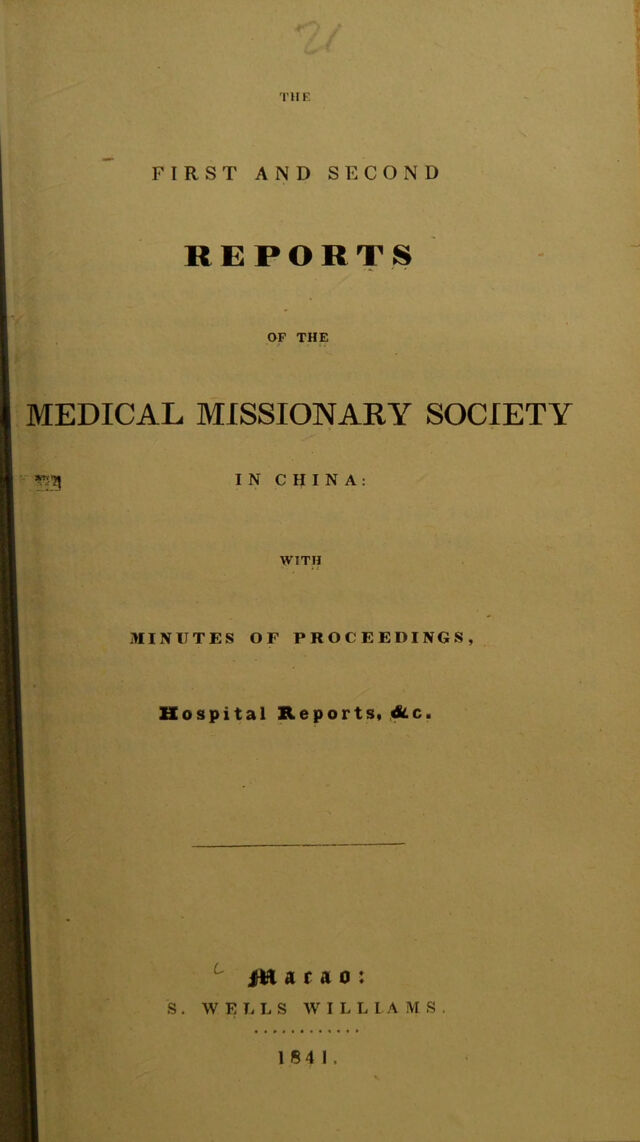 THE

FIRST AND SECOND

REPORTS

OF THE

MEDICAL MISSIONARY SOCIETY

IN CHINA:

WITH

MINUTES OF PROCEEDINGS,

Hospital Reports, &c.

Macao:

S. WELLS WILLIAMS.

1841.